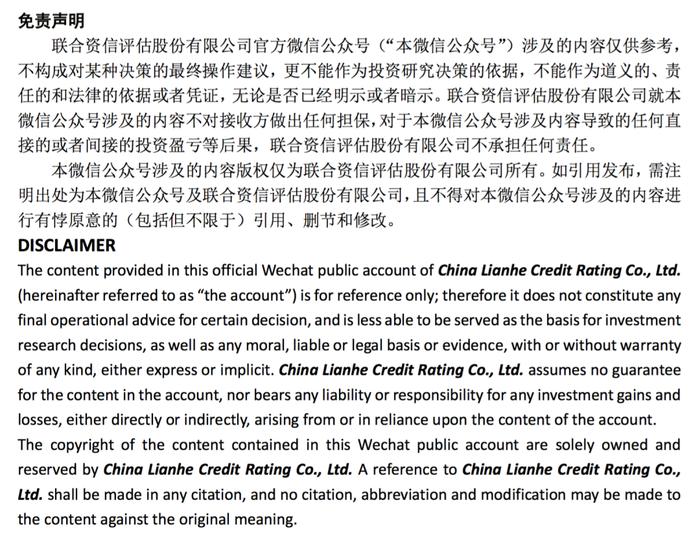 免责声明

联合资信评估股份有限公司官方微信公众号（“本微信公众号”）涉及的内容仅供参考，不构成对某种决策的最终操作建议，更不能作为投资研究决策的依据，不能作为道义的、责任的和法律的依据或者凭证，无论是否已经明示或者暗示。联合资信评估股份有限公司就本微信公众号涉及的内容不对接收方做出任何担保，对于本微信公众号涉及内容导致的任何直接的或者间接的投资盈亏等后果，联合资信评估股份有限公司不承担任何责任。

本微信公众号涉及的内容版权仅为联合资信评估股份有限公司所有。如引用发布，需注明出处为本微信公众号及联合资信评估股份有限公司，且不得对本微信公众号涉及的内容进行有悖原意的（包括但不限于）引用、删节和修改。

DISCLAIMER

The content provided in this official Wechat public account of China Lianhe Credit Rating Co., Ltd. (hereinafter referred to as “the account”) is for reference only; therefore it does not constitute any final operational advice for certain decision, and is less able to be served as the basis for investment research decisions, as well as any moral, liable or legal basis or evidence, with or without warranty of any kind, either express or implicit. China Lianhe Credit Rating Co., Ltd. assumes no guarantee for the content in the account, nor bears any liability or responsibility for any investment gains and losses, either directly or indirectly, arising from or in reliance upon the content of the account.

The copyright of the content contained in this Wechat public account are solely owned and reserved by China Lianhe Credit Rating Co., Ltd. A reference to China Lianhe Credit Rating Co., Ltd. shall be made in any citation, and no citation, abbreviation and modification may be made to the content against the original meaning.